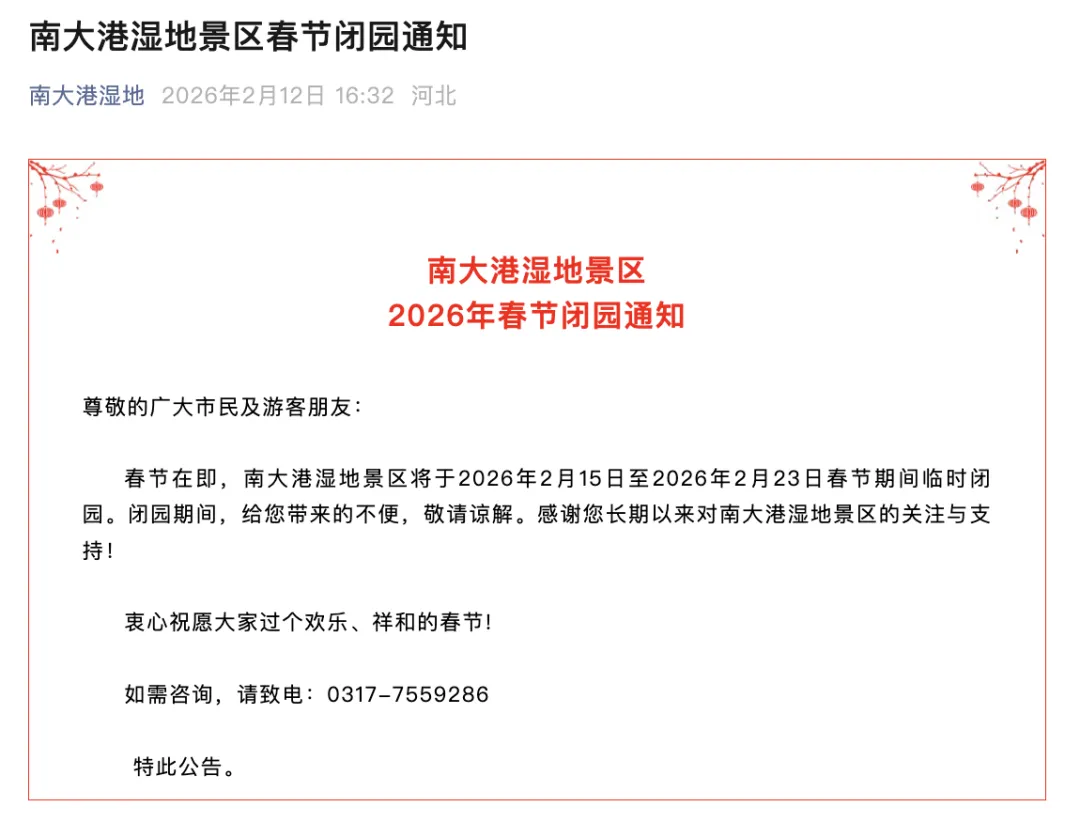 南大港湿地景区春节闭园通知

南大港湿地 2026年2月12日 16:32 河北

南大港湿地景区
2026年春节闭园通知

尊敬的广大市民及游客朋友：

春节在即，南大港湿地景区将于2026年2月15日至2026年2月23日春节期间临时闭园。闭园期间，给您带来的不便，敬请谅解。感谢您长期以来对南大港湿地景区的关注与支持！

衷心祝愿大家过个欢乐、祥和的春节！

如需咨询，请致电：0317-7559286

特此公告。